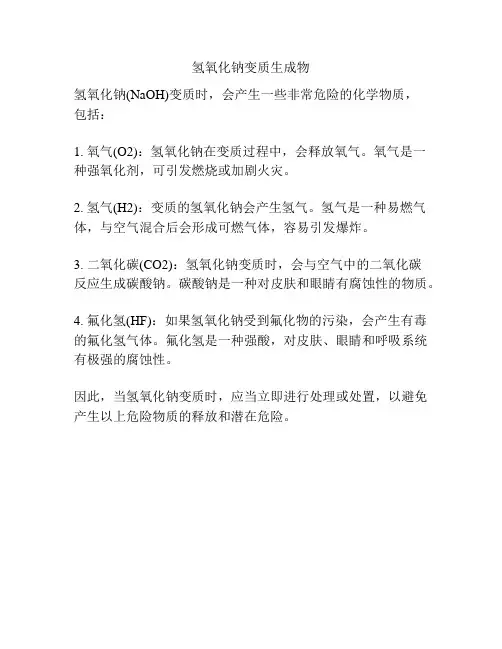 氢氧化钠变质生成物

氢氧化钠(NaOH)变质时，会产生一些非常危险的化学物质，包括：

1. 氧气(O2)：氢氧化钠在变质过程中，会释放氧气。氧气是一种强氧化剂，可引发燃烧或加剧火灾。

2. 氢气(H2)：变质的氢氧化钠会产生氢气。氢气是一种易燃气体，与空气混合后会形成可燃气体，容易引发爆炸。

3. 二氧化碳(CO2)：氢氧化钠变质时，会与空气中的二氧化碳反应生成碳酸钠。碳酸钠是一种对皮肤和眼睛有腐蚀性的物质。

4. 氟化氢(HF)：如果氢氧化钠受到氟化物的污染，会产生有毒的氟化氢气体。氟化氢是一种强酸，对皮肤、眼睛和呼吸系统有极强的腐蚀性。

因此，当氢氧化钠变质时，应当立即进行处理或处置，以避免产生以上危险物质的释放和潜在危险。